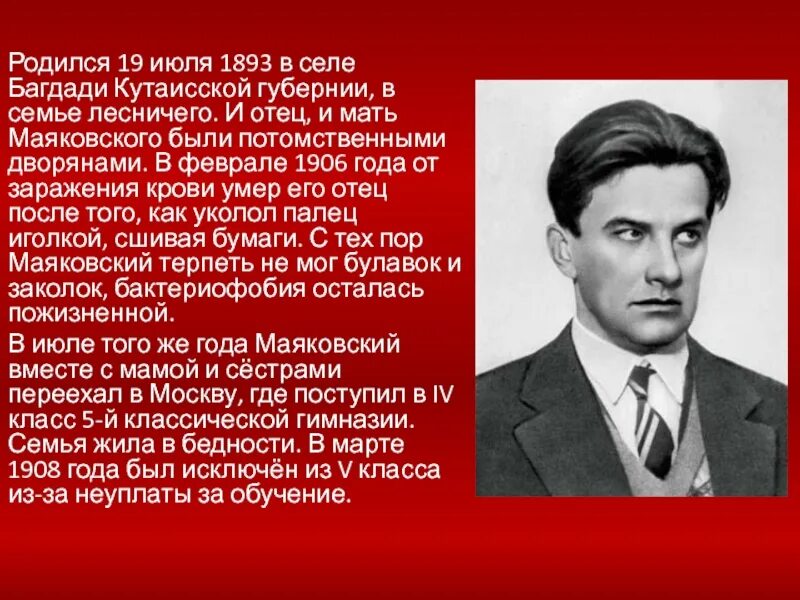 Родился 19 июля 1893 в селе Багдади Кутаисской губернии, в семье лесничего. И отец, и мать Маяковского были потомственными дворянами. В феврале 1906 года от заражения крови умер его отец после того, как уколол палец иголкой, сшивая бумаги. С тех пор Маяковский терпеть не мог булавок и заколок, бактериофобия осталась пожизненной.

В июле того же года Маяковский вместе с мамой и сёстрами переехал в Москву, где поступил в IV класс 5-й классической гимназии. Семья жила в бедности. В марте 1908 года был исключён из V класса из-за неуплаты за обучение.